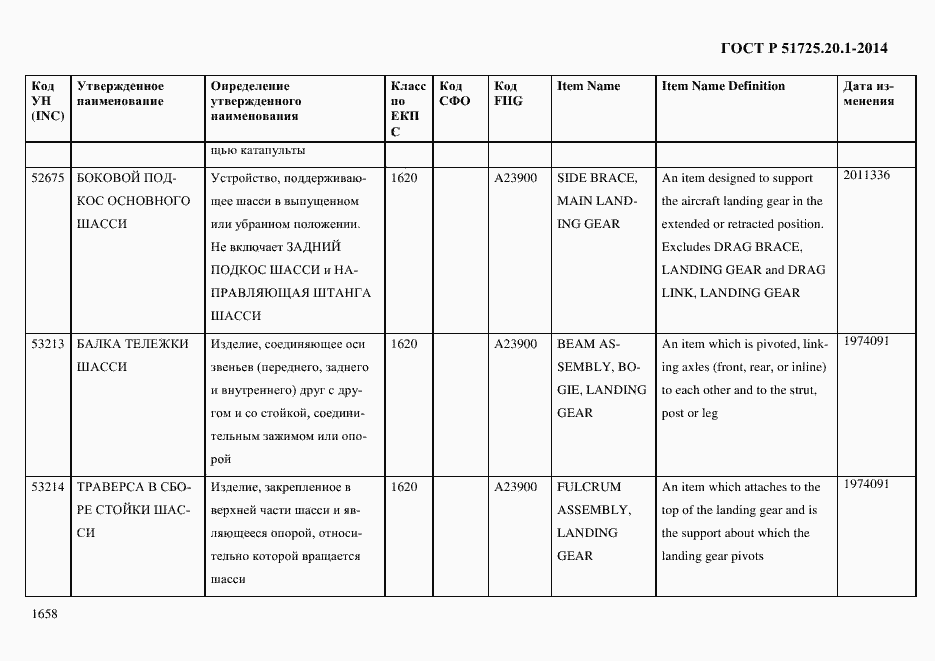 ГОСТ Р 51725.20.1-2014

| Код УН (INC) | Утвержденное наименование | Определение утвержденного наименования | Класс по ЕКПС | Код СФО | Код FIIG | Item Name | Item Name Definition | Дата изменения |
|---|---|---|---|---|---|---|---|---|
| | | щью катапульты | | | | | | |
| 52675 | БОКОВОЙ ПОДКОС ОСНОВНОГО ШАССИ | Устройство, поддерживающее шасси в выпущенном или убранном положении. Не включает ЗАДНИЙ ПОДКОС ШАССИ и НАПРАВЛЯЮЩАЯ ШТАНГА ШАССИ | 1620 | | A23900 | SIDE BRACE, MAIN LANDING GEAR | An item designed to support the aircraft landing gear in the extended or retracted position. Excludes DRAG BRACE, LANDING GEAR and DRAG LINK, LANDING GEAR | 2011336 |
| 53213 | БАЛКА ТЕЛЕЖКИ ШАССИ | Изделие, соединяющее оси звеньев (переднего, заднего и внутреннего) друг с другом и со стойкой, соединительным зажимом или опорой | 1620 | | A23900 | BEAM ASSEMBLY, BOGIE, LANDING GEAR | An item which is pivoted, linking axles (front, rear, or inline) to each other and to the strut, post or leg | 1974091 |
| 53214 | ТРАВЕРСА В СБОРЕ СТОЙКИ ШАССИ | Изделие, закрепленное в верхней части шасси и являющееся опорой, относительно которой вращается шасси | 1620 | | A23900 | FULCRUM ASSEMBLY, LANDING GEAR | An item which attaches to the top of the landing gear and is the support about which the landing gear pivots | 1974091 |

1658